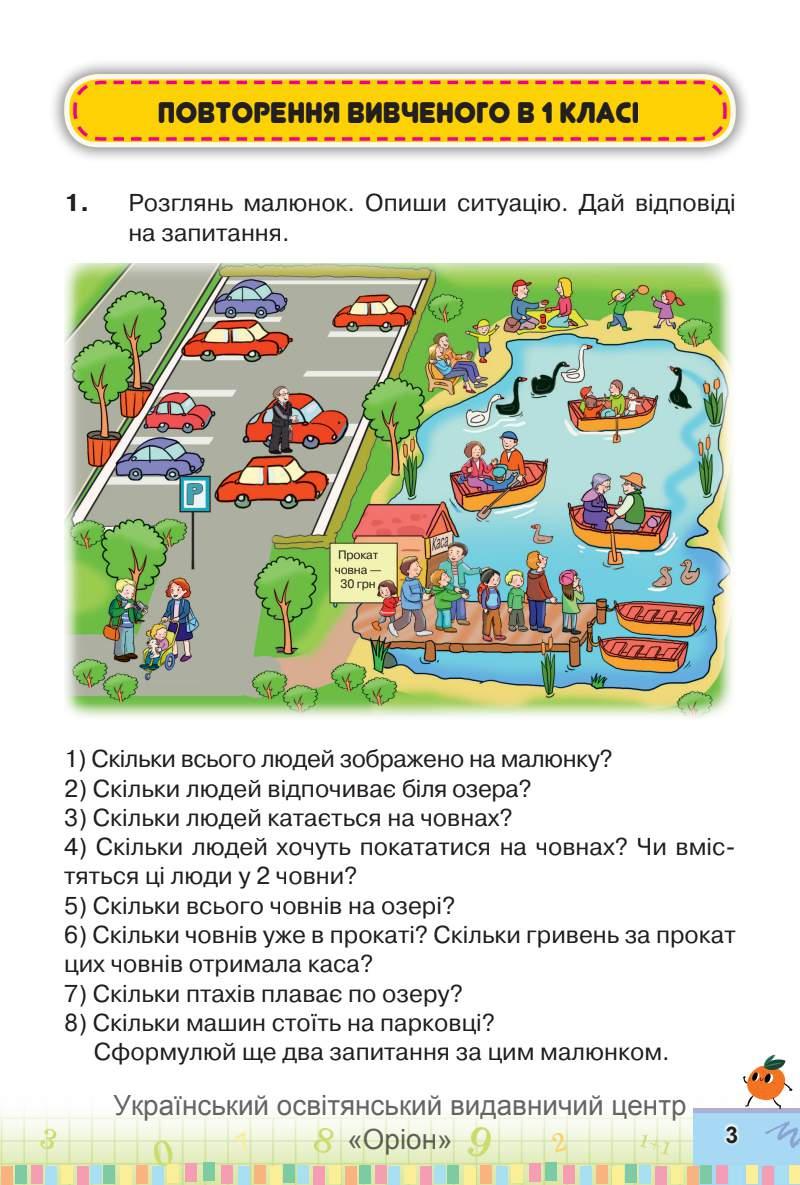 ПОВТОРЕННЯ ВИВЧЕНОГО В 1 КЛАСІ

1. Розглянь малюнок. Опиши ситуацію. Дай відповіді на запитання.

P

Прокат човна — 30 грн

Каса

1) Скільки всього людей зображено на малюнку?
2) Скільки людей відпочиває біля озера?
3) Скільки людей катається на човнах?
4) Скільки людей хочуть покататися на човнах? Чи вмістяться ці люди у 2 човни?
5) Скільки всього човнів на озері?
6) Скільки човнів уже в прокаті? Скільки гривень за прокат цих човнів отримала каса?
7) Скільки птахів плаває по озеру?
8) Скільки машин стоїть на парковці?
Сформулюй ще два запитання за цим малюнком.

Український освітянський видавничий центр «Оріон»

3